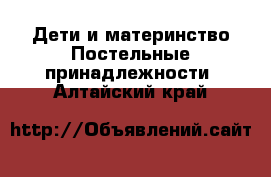 Дети и материнство Постельные принадлежности Алтайский край

http://Объявлений.сайт